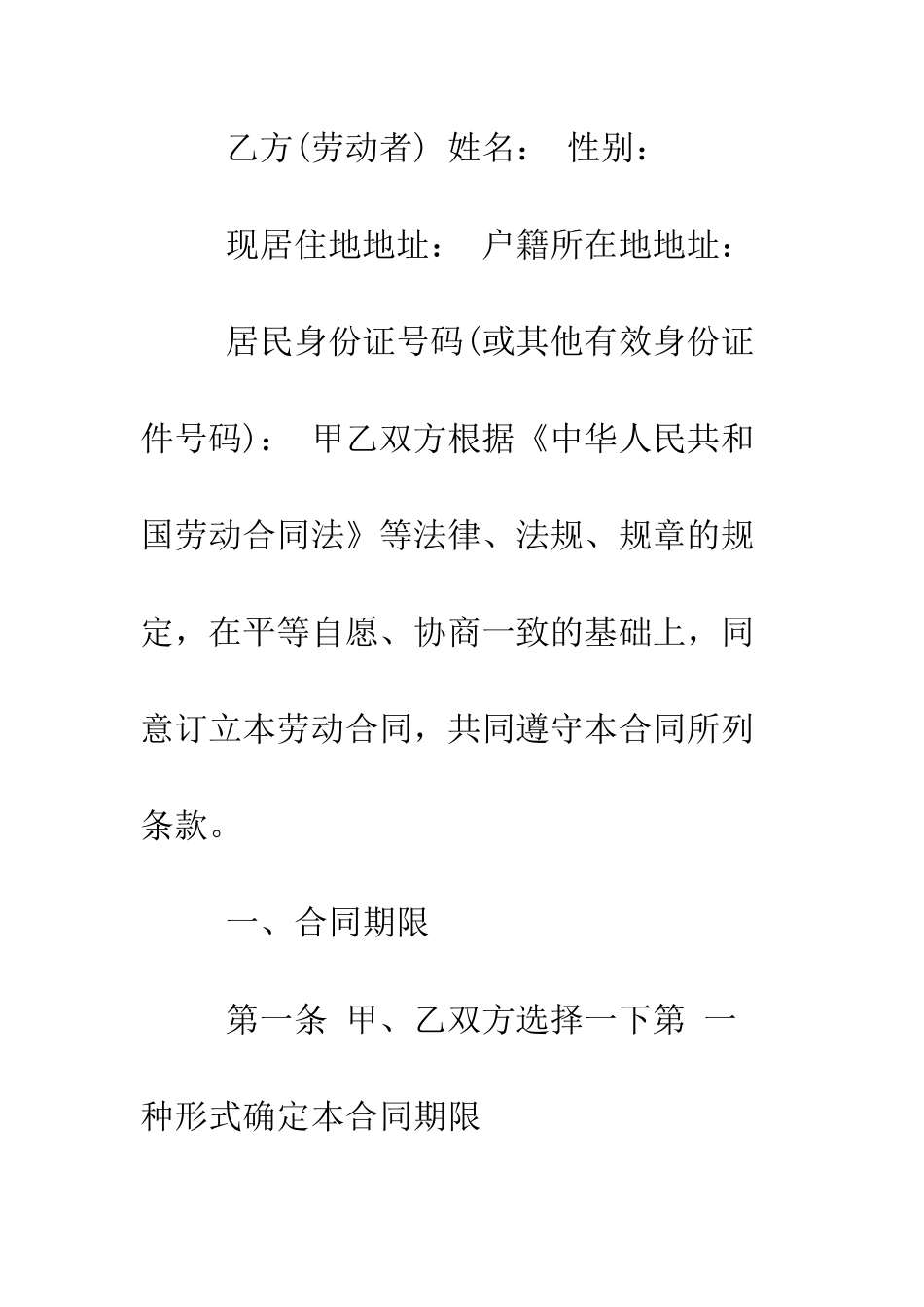 乙方(劳动者) 姓名： 性别：

现居住地地址： 户籍所在地地址：

居民身份证号码(或其他有效身份证件号码)： 甲乙双方根据《中华人民共和国劳动合同法》等法律、法规、规章的规定，在平等自愿、协商一致的基础上，同意订立本劳动合同，共同遵守本合同所列条款。

一、合同期限

第一条 甲、乙双方选择一下第 一 种形式确定本合同期限